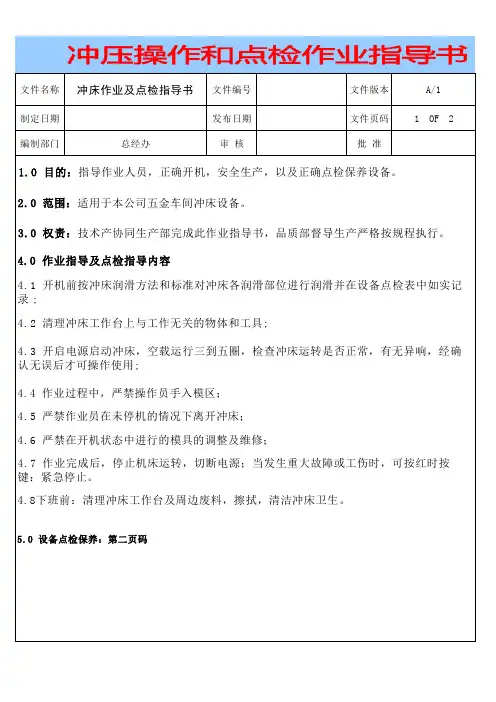 冲压操作和点检作业指导书

| 文件名称 | 冲床作业及点检指导书 | 文件编号 |  | 文件版本 | A/1 |
|---|---|---|---|---|---|
| 制定日期 |  | 发布日期 |  | 文件页码 | 1 OF 2 |
| 编制部门 | 总经办 | 审 核 |  | 批 准 |  |

1.0 目的：指导作业人员，正确开机，安全生产，以及正确点检保养设备。

2.0 范围：适用于本公司五金车间冲床设备。

3.0 权责：技术产协同生产部完成此作业指导书，品质部督导生产严格按规程执行。

4.0 作业指导及点检指导内容

4.1 开机前按冲床润滑方法和标准对冲床各润滑部位进行润滑并在设备点检表中如实记录；

4.2 清理冲床工作台上与工作无关的物体和工具；

4.3 开启电源启动冲床，空载运行三到五圈，检查冲床运转是否正常，有无异响，经确认无误后才可操作使用；

4.4 作业过程中，严禁操作员手入模区；

4.5 严禁作业员在未停机的情况下离开冲床；

4.6 严禁在开机状态中进行的模具的调整及维修；

4.7 作业完成后，停止机床运转，切断电源；当发生重大故障或工伤时，可按红时按键：紧急停止。

4.8下班前：清理冲床工作台及周边废料，擦拭，清洁冲床卫生。

5.0 设备点检保养：第二页码